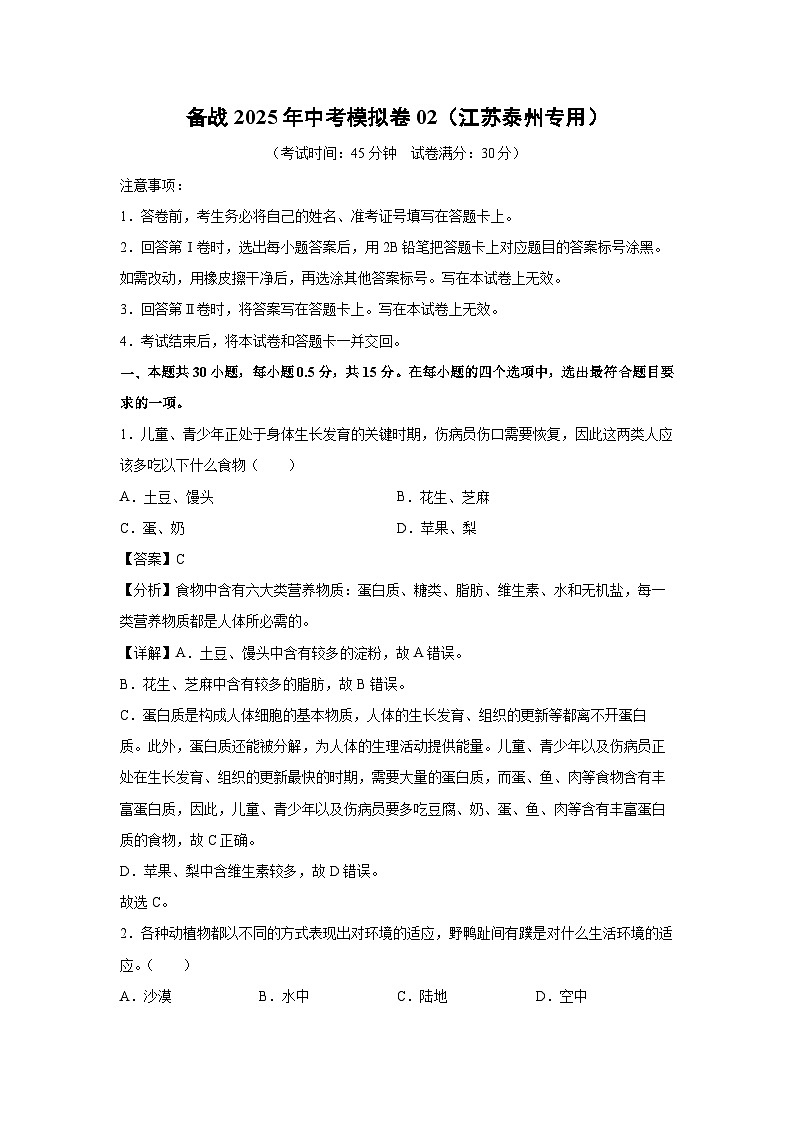 备战 2025 年中考模拟卷 02（江苏泰州专用）

（考试时间：45 分钟　试卷满分：30 分）

注意事项：

1．答卷前，考生务必将自己的姓名、准考证号填写在答题卡上。

2．回答第 I 卷时，选出每小题答案后，用 2B 铅笔把答题卡上对应题目的答案标号涂黑。如需改动，用橡皮擦干净后，再选涂其他答案标号。写在本试卷上无效。

3．回答第Ⅱ卷时，将答案写在答题卡上。写在本试卷上无效。

4．考试结束后，将本试卷和答题卡一并交回。

一、本题共 30 小题，每小题 0.5 分，共 15 分。在每小题的四个选项中，选出最符合题目要求的一项。

1．儿童、青少年正处于身体生长发育的关键时期，伤病员伤口需要恢复，因此这两类人应该多吃以下什么食物（　　）

A．土豆、馒头　　B．花生、芝麻

C．蛋、奶　　D．苹果、梨

【答案】C

【分析】食物中含有六大类营养物质：蛋白质、糖类、脂肪、维生素、水和无机盐，每一类营养物质都是人体所必需的。

【详解】A．土豆、馒头中含有较多的淀粉，故 A 错误。

B．花生、芝麻中含有较多的脂肪，故 B 错误。

C．蛋白质是构成人体细胞的基本物质，人体的生长发育、组织的更新等都离不开蛋白质。此外，蛋白质还能被分解，为人体的生理活动提供能量。儿童、青少年以及伤病员正处在生长发育、组织的更新最快的时期，需要大量的蛋白质，而蛋、鱼、肉等食物含有丰富蛋白质，因此，儿童、青少年以及伤病员要多吃豆腐、奶、蛋、鱼、肉等含有丰富蛋白质的食物，故 C 正确。

D．苹果、梨中含维生素较多，故 D 错误。

故选 C。

2．各种动植物都以不同的方式表现出对环境的适应，野鸭趾间有蹼是对什么生活环境的适应。（　　）

A．沙漠　　B．水中　　C．陆地　　D．空中